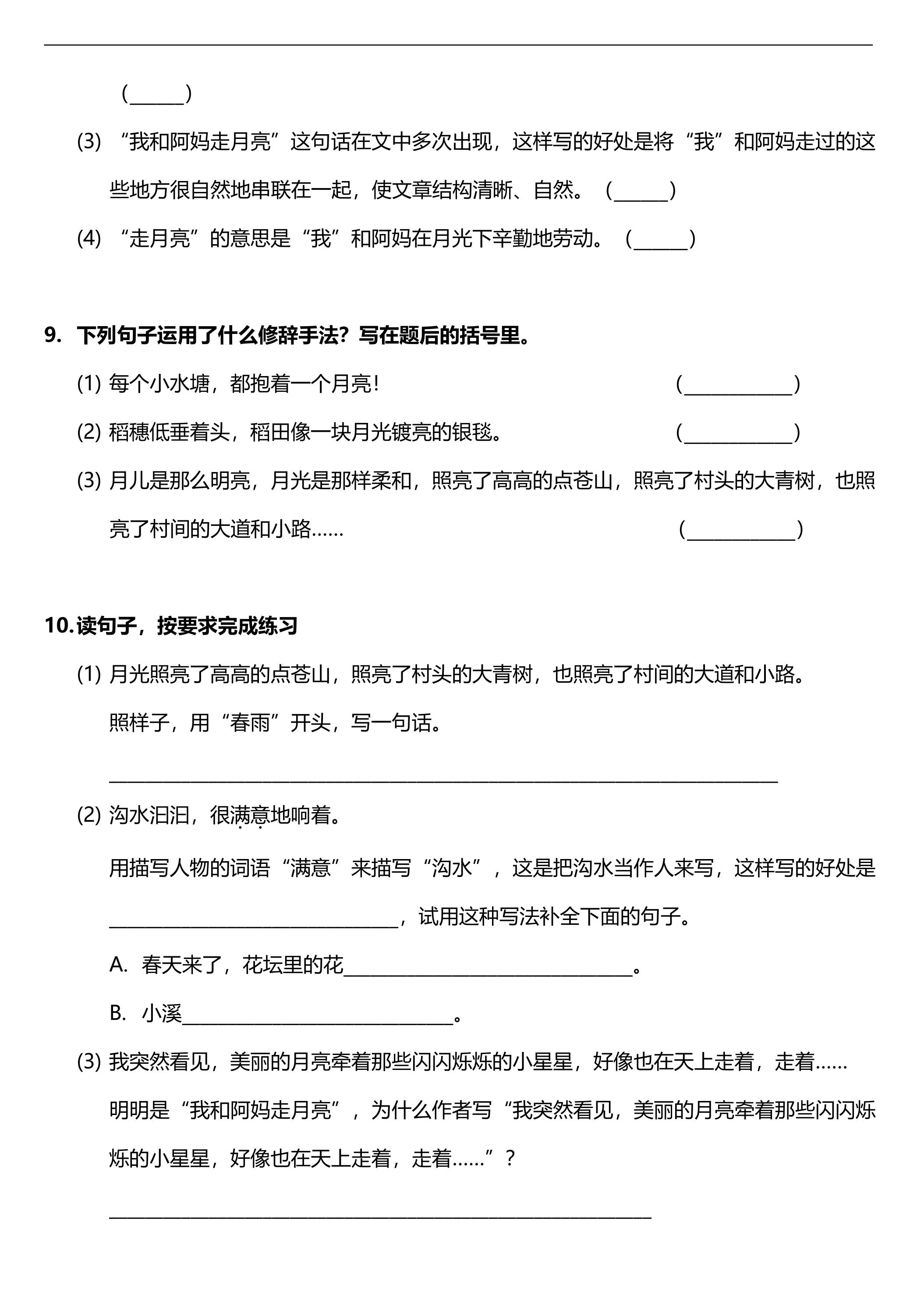 (____)

(3) “我和阿妈走月亮”这句话在文中多次出现，这样写的好处是将“我”和阿妈走过的这些地方很自然地串联在一起，使文章结构清晰、自然。(____)

(4) “走月亮”的意思是“我”和阿妈在月光下辛勤地劳动。(____)

9. 下列句子运用了什么修辞手法？写在题后的括号里。

(1) 每个小水塘，都抱着一个月亮！ (____)

(2) 稻穗低垂着头，稻田像一块月光镀亮的银毯。 (____)

(3) 月儿是那么明亮，月光是那样柔和，照亮了高高的点苍山，照亮了村头的大青树，也照亮了村间的大道和小路…… (____)

10.读句子，按要求完成练习

(1) 月光照亮了高高的点苍山，照亮了村头的大青树，也照亮了村间的大道和小路。

照样子，用“春雨”开头，写一句话。

____

(2) 沟水汩汩，很满意地响着。

用描写人物的词语“满意”来描写“沟水”，这是把沟水当作人来写，这样写的好处是____，试用这种写法补全下面的句子。

A. 春天来了，花坛里的花____。

B. 小溪____。

(3) 我突然看见，美丽的月亮牵着那些闪闪烁烁的小星星，好像也在天上走着，走着……

明明是“我和阿妈走月亮”，为什么作者写“我突然看见，美丽的月亮牵着那些闪闪烁烁的小星星，好像也在天上走着，走着……”？

____